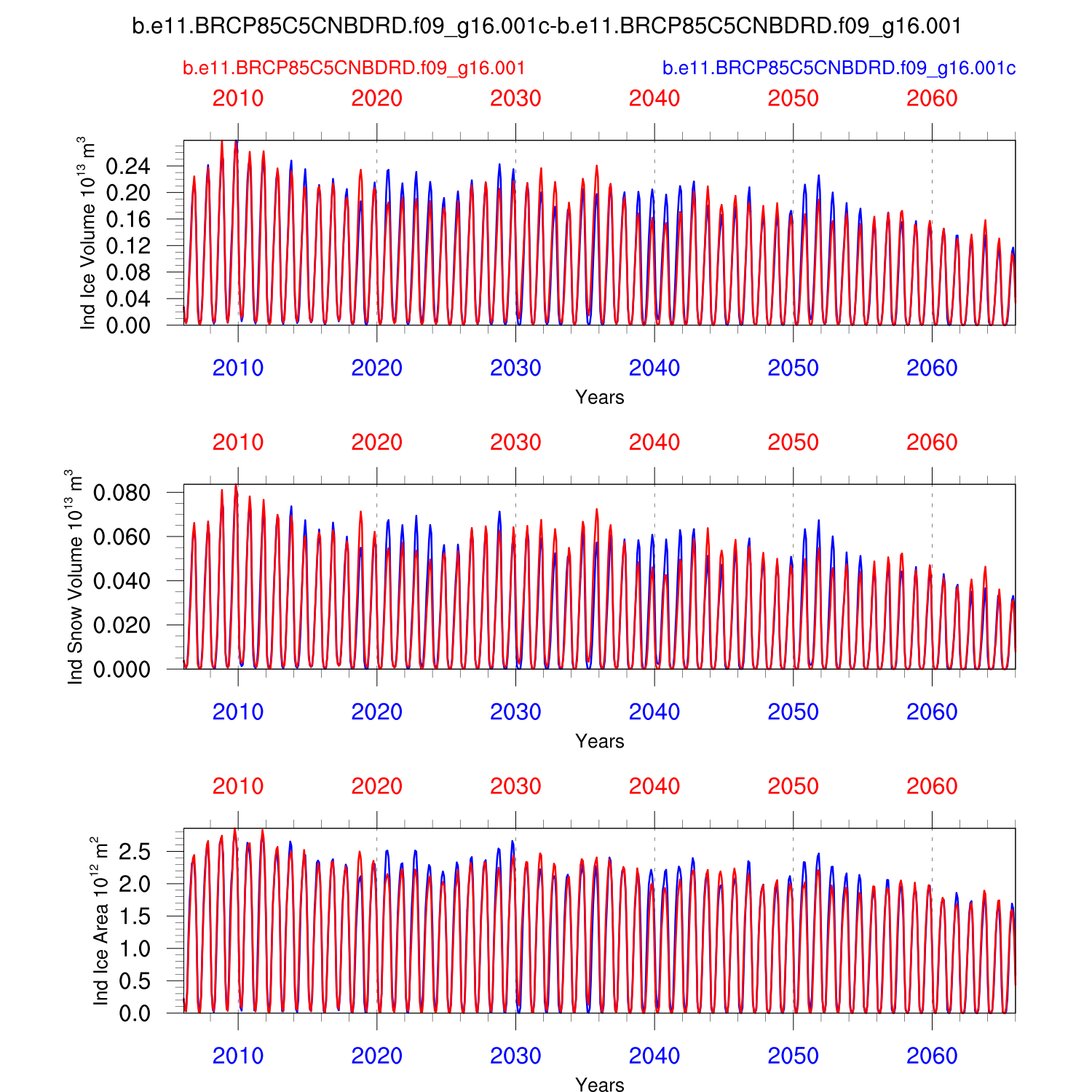 b.e11.BRCP85C5CNBDRD.f09_g16.001c-b.e11.BRCP85C5CNBDRD.f09_g16.001

b.e11.BRCP85C5CNBDRD.f09_g16.001

b.e11.BRCP85C5CNBDRD.f09_g16.001c

2010 2020 2030 2040 2050 2060

Ind Ice Volume $10^{13}$ $m^3$

0.24
0.20
0.16
0.12
0.08
0.04
0.00

2010 2020 2030 2040 2050 2060

Years

2010 2020 2030 2040 2050 2060

Ind Snow Volume $10^{13}$ $m^3$

0.080
0.060
0.040
0.020
0.000

2010 2020 2030 2040 2050 2060

Years

2010 2020 2030 2040 2050 2060

Ind Ice Area $10^{12}$ $m^2$

2.5
2.0
1.5
1.0
0.5
0.0

2010 2020 2030 2040 2050 2060

Years